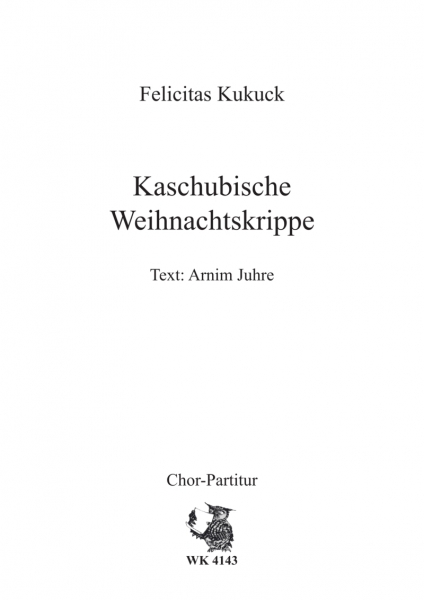 Felicitas Kukuck

Kaschubische Weihnachtskrippe

Text: Arnim Juhre

Chor-Partitur

WK 4143